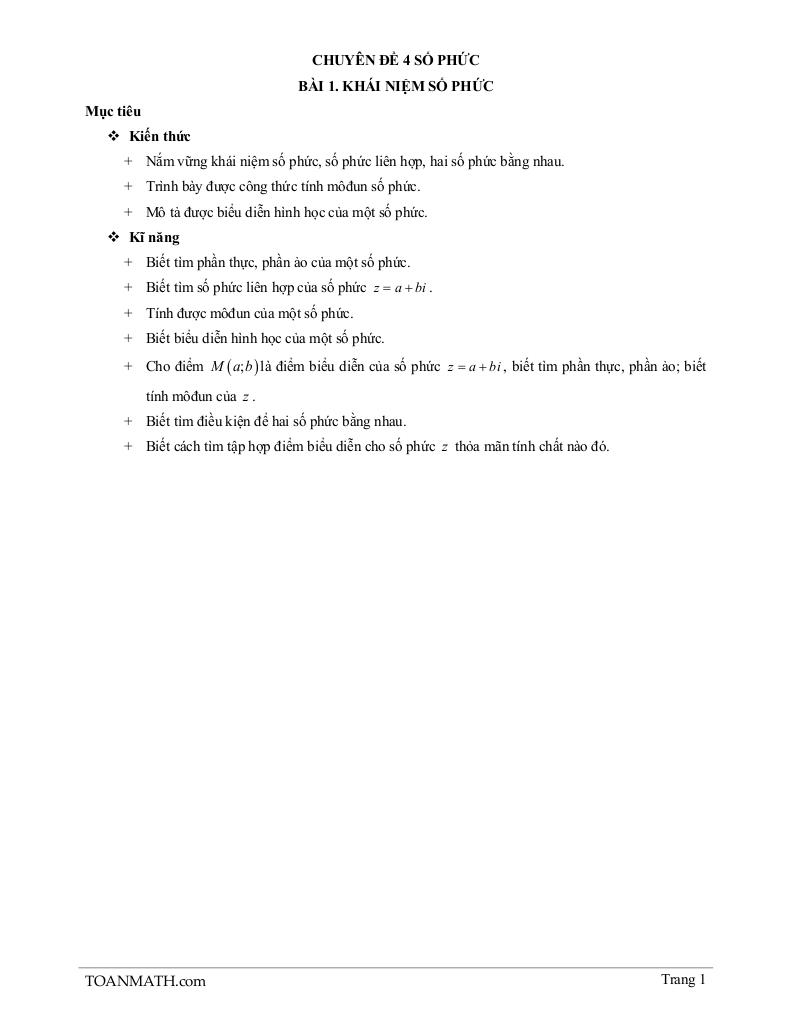 CHUYÊN ĐỀ 4 SỐ PHỨC
BÀI 1. KHÁI NIỆM SỐ PHỨC

Mục tiêu

❖ Kiến thức

+ Nắm vững khái niệm số phức, số phức liên hợp, hai số phức bằng nhau.

+ Trình bày được công thức tính môđun số phức.

+ Mô tả được biểu diễn hình học của một số phức.

❖ Kĩ năng

+ Biết tìm phần thực, phần ảo của một số phức.

+ Biết tìm số phức liên hợp của số phức $z = a + bi$.

+ Tính được môđun của một số phức.

+ Biết biểu diễn hình học của một số phức.

+ Cho điểm $M(a;b)$là điểm biểu diễn của số phức $z = a + bi$, biết tìm phần thực, phần ảo; biết tính môđun của $z$.

+ Biết tìm điều kiện để hai số phức bằng nhau.

+ Biết cách tìm tập hợp điểm biểu diễn cho số phức $z$ thỏa mãn tính chất nào đó.

TOANMATH.com

Trang 1